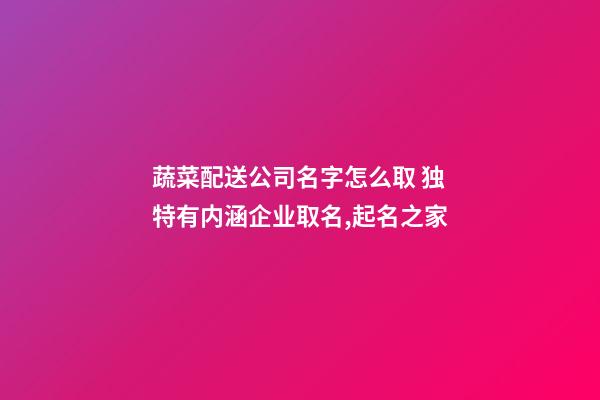 蔬菜配送公司名字怎么取 独特有内涵企业取名,起名之家